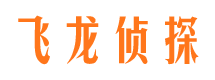 飞龙侦探